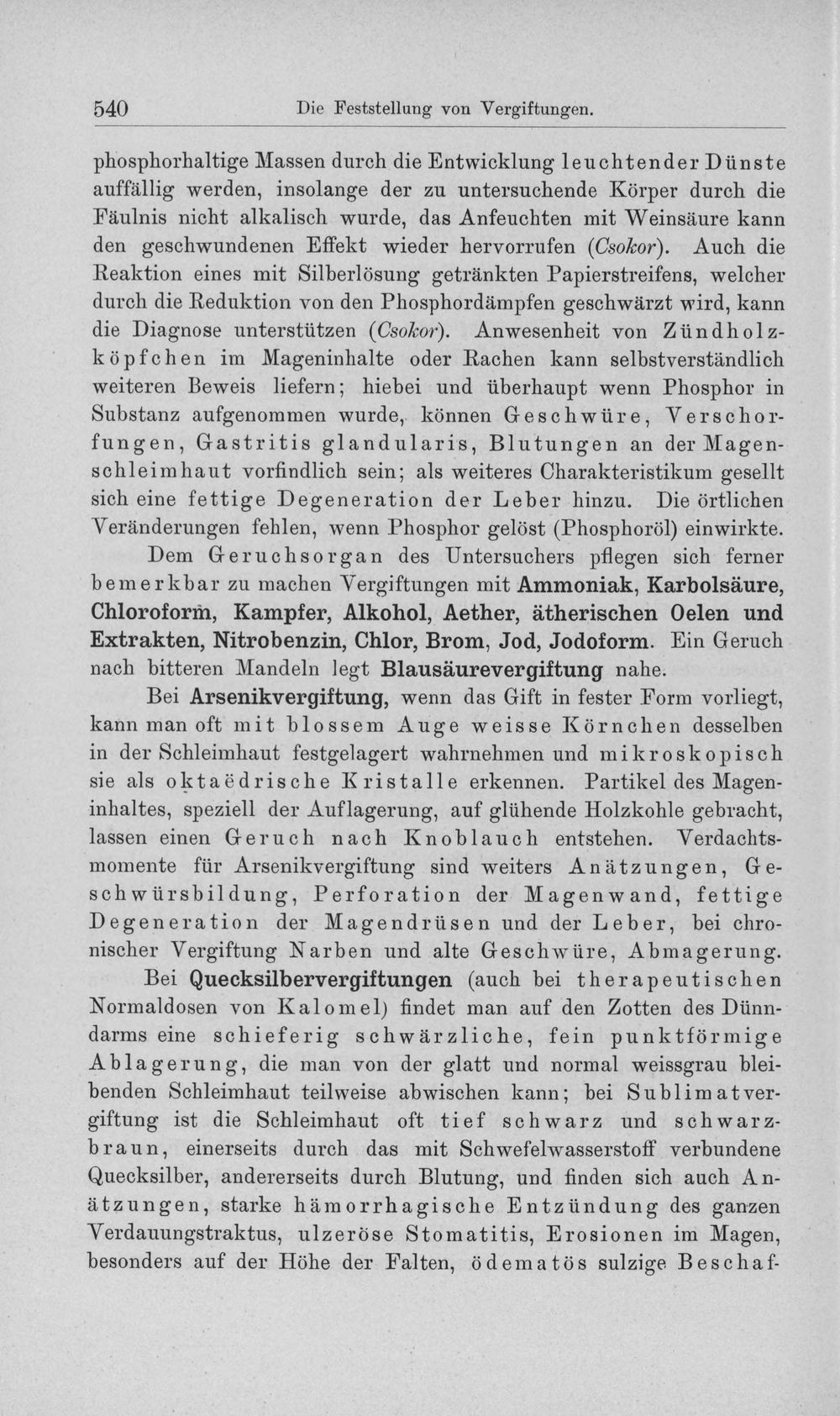 540 Die Feststellung von Vergiftungen.

phosphorhaltige Massen durch die Entwicklung leuchtender Dünste auffällig werden, insolange der zu untersuchende Körper durch die Fäulnis nicht alkalisch wurde, das Anfeuchten mit Weinsäure kann den geschwundenen Effekt wieder hervorrufen (Csokor). Auch die Reaktion eines mit Silberlösung getränkten Papierstreifens, welcher durch die Reduktion von den Phosphordämpfen geschwärzt wird, kann die Diagnose unterstützen (Csokor). Anwesenheit von Zündholzköpfchen im Mageninhalte oder Rachen kann selbstverständlich weiteren Beweis liefern; hiebei und überhaupt wenn Phosphor in Substanz aufgenommen wurde, können Geschwüre, Verschorfungen, Gastritis glandularis, Blutungen an der Magenschleimhaut vorfindlich sein; als weiteres Charakteristikum gesellt sich eine fettige Degeneration der Leber hinzu. Die örtlichen Veränderungen fehlen, wenn Phosphor gelöst (Phosphoröl) einwirkte.

Dem Geruchsorgan des Untersuchers pflegen sich ferner bemerkbar zu machen Vergiftungen mit Ammoniak, Karbolsäure, Chloroform, Kampfer, Alkohol, Aether, ätherischen Oelen und Extrakten, Nitrobenzin, Chlor, Brom, Jod, Jodoform. Ein Geruch nach bitteren Mandeln legt Blausäurevergiftung nahe.

Bei Arsenikvergiftung, wenn das Gift in fester Form vorliegt, kann man oft mit blossem Auge weisse Körnchen desselben in der Schleimhaut festgelagert wahrnehmen und mikroskopisch sie als oktaëdrische Kristalle erkennen. Partikel des Mageninhaltes, speziell der Auflagerung, auf glühende Holzkohle gebracht, lassen einen Geruch nach Knoblauch entstehen. Verdachtsmomente für Arsenikvergiftung sind weiters Anätzungen, Geschwürsbildung, Perforation der Magenwand, fettige Degeneration der Magendrüsen und der Leber, bei chronischer Vergiftung Narben und alte Geschwüre, Abmagerung.

Bei Quecksilbervergiftungen (auch bei therapeutischen Normaldosen von Kalomel) findet man auf den Zotten des Dünndarms eine schieferig schwärzliche, fein punktförmige Ablagerung, die man von der glatt und normal weissgrau bleibenden Schleimhaut teilweise abwischen kann; bei Sublimatvergiftung ist die Schleimhaut oft tief schwarz und schwarzbraun, einerseits durch das mit Schwefelwasserstoff verbundene Quecksilber, andererseits durch Blutung, und finden sich auch Anätzungen, starke hämorrhagische Entzündung des ganzen Verdauungstraktus, ulzeröse Stomatitis, Erosionen im Magen, besonders auf der Höhe der Falten, ödematös sulzige Beschaf-